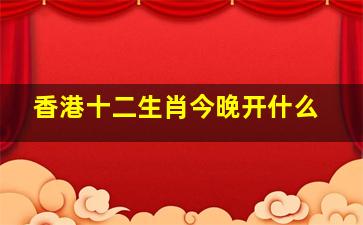 香港十二生肖今晚开什么